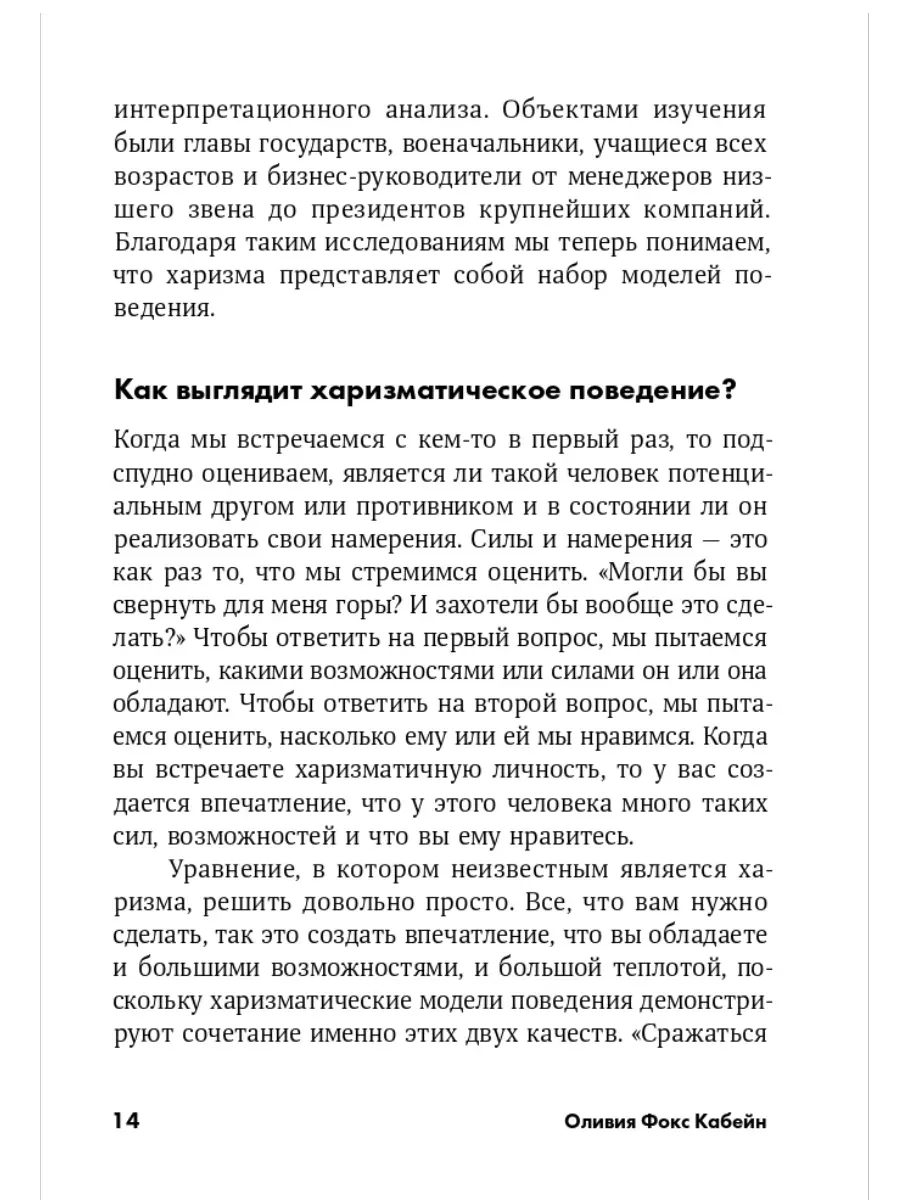 интерпретационного анализа. Объектами изучения были главы государств, военачальники, учащиеся всех возрастов и бизнес-руководители от менеджеров низшего звена до президентов крупнейших компаний. Благодаря таким исследованиям мы теперь понимаем, что харизма представляет собой набор моделей поведения.

Как выглядит харизматическое поведение?

Когда мы встречаемся с кем-то в первый раз, то подспудно оцениваем, является ли такой человек потенциальным другом или противником и в состоянии ли он реализовать свои намерения. Силы и намерения — это как раз то, что мы стремимся оценить. «Могли бы вы свернуть для меня горы? И захотели бы вообще это сделать?» Чтобы ответить на первый вопрос, мы пытаемся оценить, какими возможностями или силами он или она обладают. Чтобы ответить на второй вопрос, мы пытаемся оценить, насколько ему или ей мы нравимся. Когда вы встречаете харизматичную личность, то у вас создается впечатление, что у этого человека много таких сил, возможностей и что вы ему нравитесь.

Уравнение, в котором неизвестным является харизма, решить довольно просто. Все, что вам нужно сделать, так это создать впечатление, что вы обладаете и большими возможностями, и большой теплотой, поскольку харизматические модели поведения демонстрируют сочетание именно этих двух качеств. «Сражаться

14 Оливия Фокс Кабейн